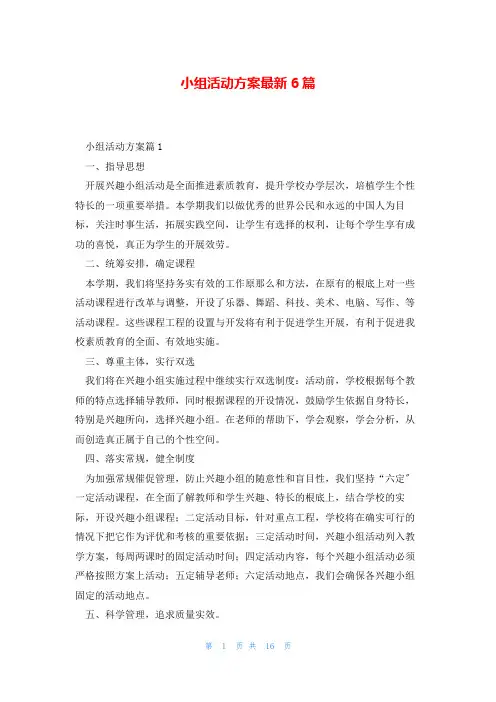 小组活动方案最新 6 篇

小组活动方案篇 1

一、指导思想

开展兴趣小组活动是全面推进素质教育，提升学校办学层次，培植学生个性特长的一项重要举措。本学期我们以做优秀的世界公民和永远的中国人为目标，关注时事生活，拓展实践空间，让学生有选择的权利，让每个学生享有成功的喜悦，真正为学生的开展效劳。

二、统筹安排，确定课程

本学期，我们将坚持务实有效的工作原那么和方法，在原有的根底上对一些活动课程进行改革与调整，开设了乐器、舞蹈、科技、美术、电脑、写作、等活动课程。这些课程工程的设置与开发将有利于促进学生开展，有利于促进我校素质教育的全面、有效地实施。

三、尊重主体，实行双选

我们将在兴趣小组实施过程中继续实行双选制度：活动前，学校根据每个教师的特点选择辅导教师，同时根据课程的开设情况，鼓励学生依据自身特长，特别是兴趣所向，选择兴趣小组。在老师的帮助下，学会观察，学会分析，从而创造真正属于自己的个性空间。

四、落实常规，健全制度

为加强常规催促管理，防止兴趣小组的随意性和盲目性，我们坚持“六定”一定活动课程，在全面了解教师和学生兴趣、特长的根底上，结合学校的实际，开设兴趣小组课程；二定活动目标，针对重点工程，学校将在确实可行的情况下把它作为评优和考核的重要依据；三定活动时间，兴趣小组活动列入教学方案，每周两课时的固定活动时间；四定活动内容，每个兴趣小组活动必须严格按照方案上活动；五定辅导老师；六定活动地点，我们会确保各兴趣小组固定的活动地点。

五、科学管理，追求质量实效。

第 1 页 共 16 页